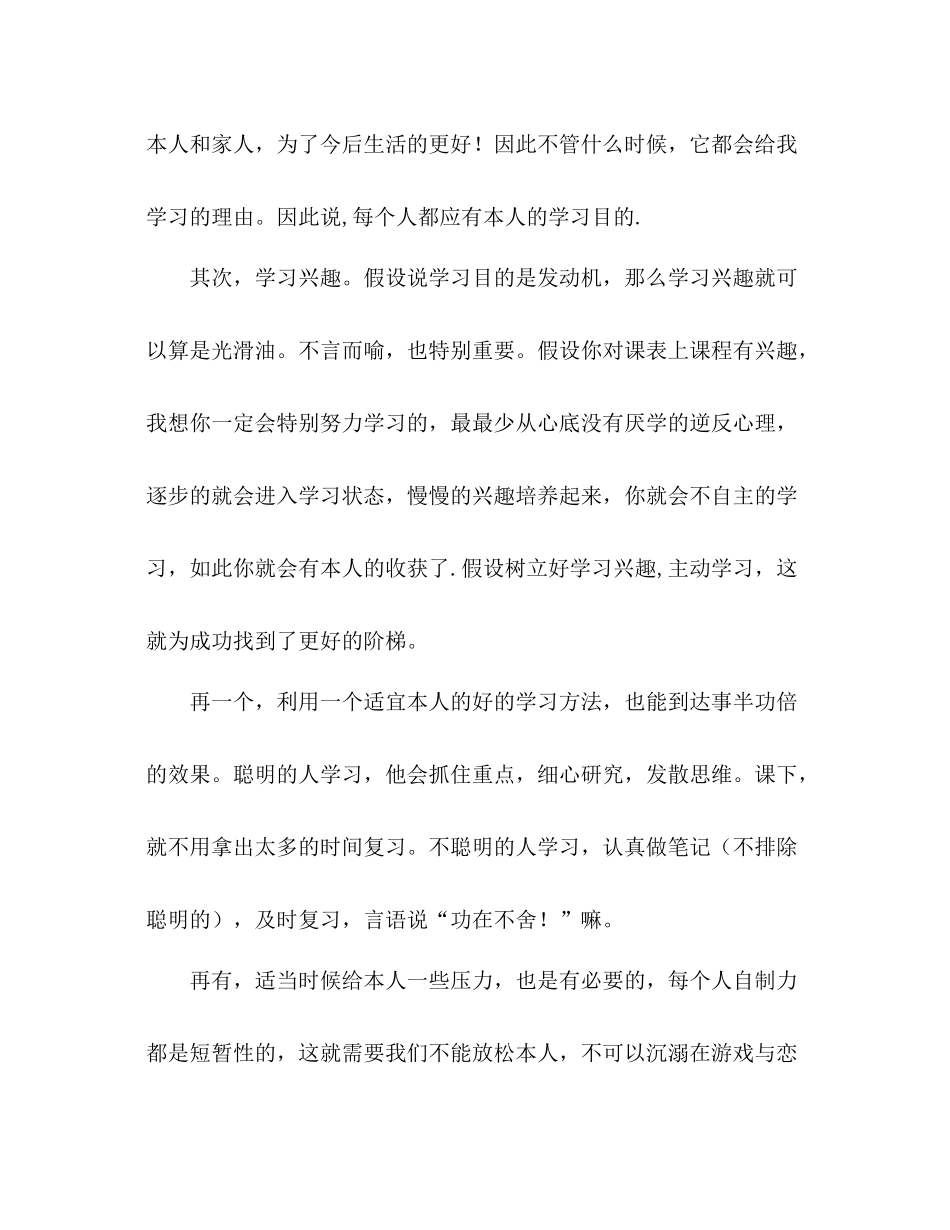 本人和家人，为了今后生活的更好！因此不管什么时候，它都会给我学习的理由。因此说,每个人都应有本人的学习目的.

其次，学习兴趣。假设说学习目的是发动机，那么学习兴趣就可以算是光滑油。不言而喻，也特别重要。假设你对课表上课程有兴趣，我想你一定会特别努力学习的，最最少从心底没有厌学的逆反心理，逐步的就会进入学习状态，慢慢的兴趣培养起来，你就会不自主的学习，如此你就会有本人的收获了.假设树立好学习兴趣,主动学习，这就为成功找到了更好的阶梯。

再一个，利用一个适宜本人的好的学习方法，也能到达事半功倍的效果。聪明的人学习，他会抓住重点，细心研究，发散思维。课下，就不用拿出太多的时间复习。不聪明的人学习，认真做笔记（不排除聪明的），及时复习，言语说“功在不舍！”嘛。

再有，适当时候给本人一些压力，也是有必要的，每个人自制力都是短暂性的，这就需要我们不能放松本人，不可以沉溺在游戏与恋